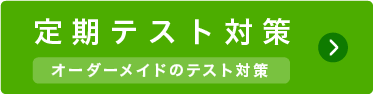 定期テスト対策

オーダーメイドのテスト対策